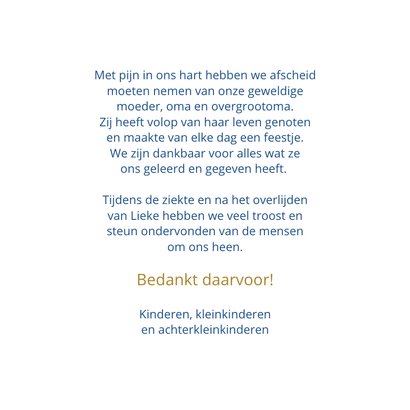 Met pijn in ons hart hebben we afscheid moeten nemen van onze geweldige moeder, oma en overgrootoma.
Zij heeft volop van haar leven genoten en maakte van elke dag een feestje.
We zijn dankbaar voor alles wat ze ons geleerd en gegeven heeft.

Tijdens de ziekte en na het overlijden van Lieke hebben we veel troost en steun ondervonden van de mensen om ons heen.

Bedankt daarvoor!

Kinderen, kleinkinderen
en achterkleinkinderen